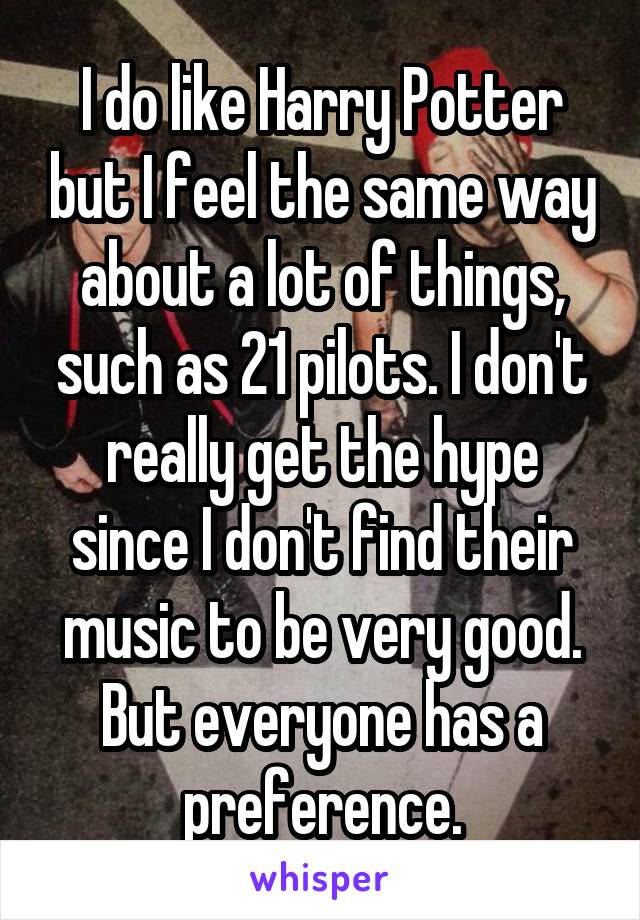 I do like Harry Potter but I feel the same way about a lot of things, such as 21 pilots. I don't really get the hype since I don't find their music to be very good. But everyone has a preference.

whisper